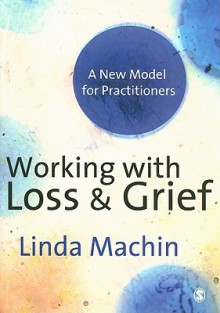 A New Model for Practitioners

Working with Loss & Grief

Linda Machin

S